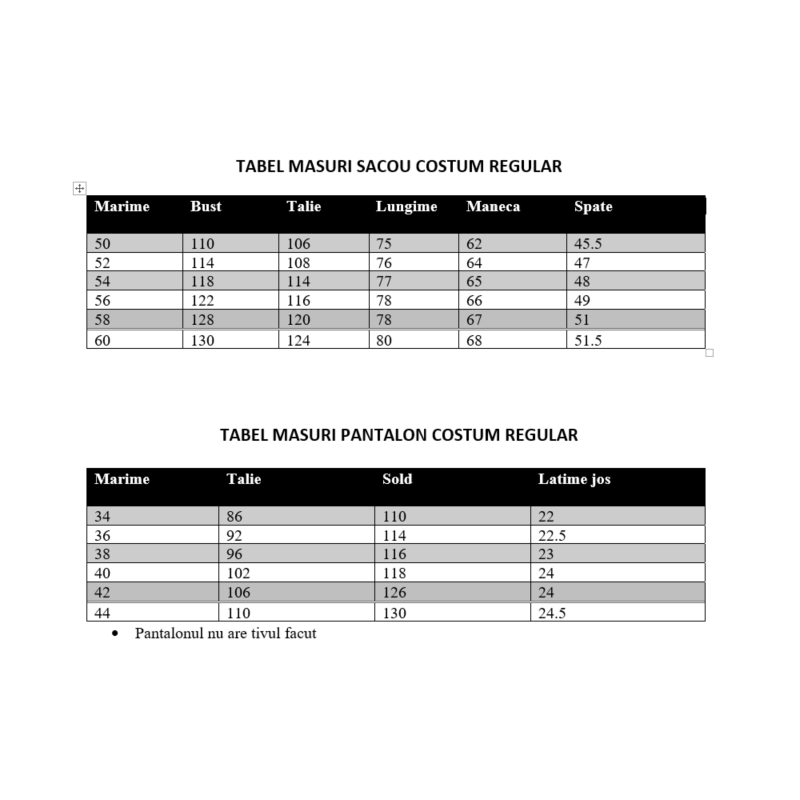 TABEL MASURI SACOU COSTUM REGULAR

| Marime | Bust | Talie | Lungime | Maneca | Spate |
|---|---|---|---|---|---|
| 50 | 110 | 106 | 75 | 62 | 45.5 |
| 52 | 114 | 108 | 76 | 64 | 47 |
| 54 | 118 | 114 | 77 | 65 | 48 |
| 56 | 122 | 116 | 78 | 66 | 49 |
| 58 | 128 | 120 | 78 | 67 | 51 |
| 60 | 130 | 124 | 80 | 68 | 51.5 |

TABEL MASURI PANTALON COSTUM REGULAR

| Marime | Talie | Sold | Latime jos |
|---|---|---|---|
| 34 | 86 | 110 | 22 |
| 36 | 92 | 114 | 22.5 |
| 38 | 96 | 116 | 23 |
| 40 | 102 | 118 | 24 |
| 42 | 106 | 126 | 24 |
| 44 | 110 | 130 | 24.5 |

• Pantalonul nu are tivul facut